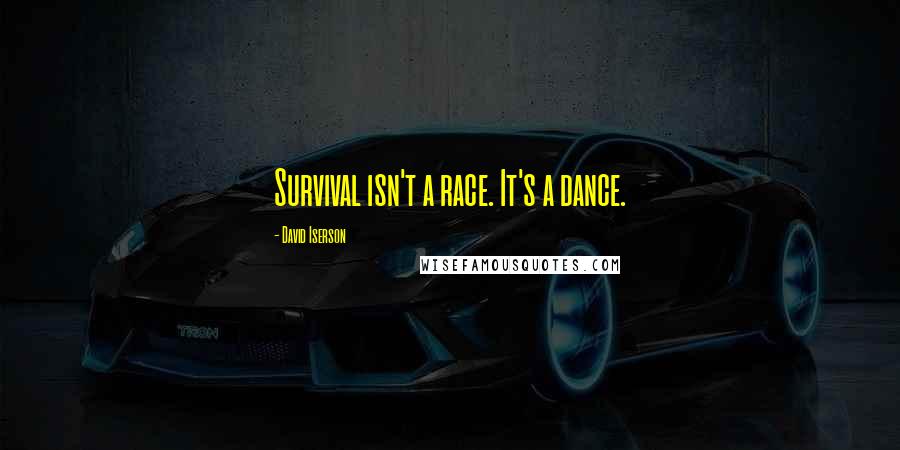 Survival isn't a race. It's a dance.

- David Iserson

WISEFAMOUSQUOTES.COM

TRON